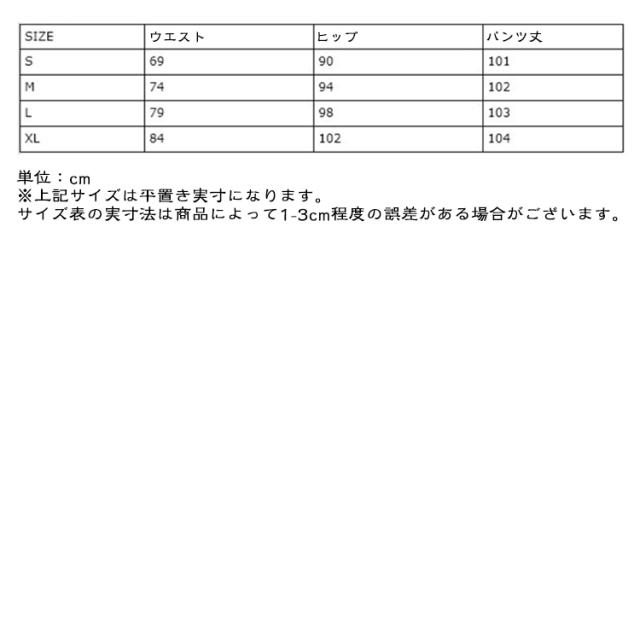 | SIZE | ウエスト | ヒップ | パンツ丈 |
|---|---|---|---|
| S | 69 | 90 | 101 |
| M | 74 | 94 | 102 |
| L | 79 | 98 | 103 |
| XL | 84 | 102 | 104 |

単位：cm
※上記サイズは平置き実寸になります。
サイズ表の実寸法は商品によって1-3cm程度の誤差がある場合がございます。